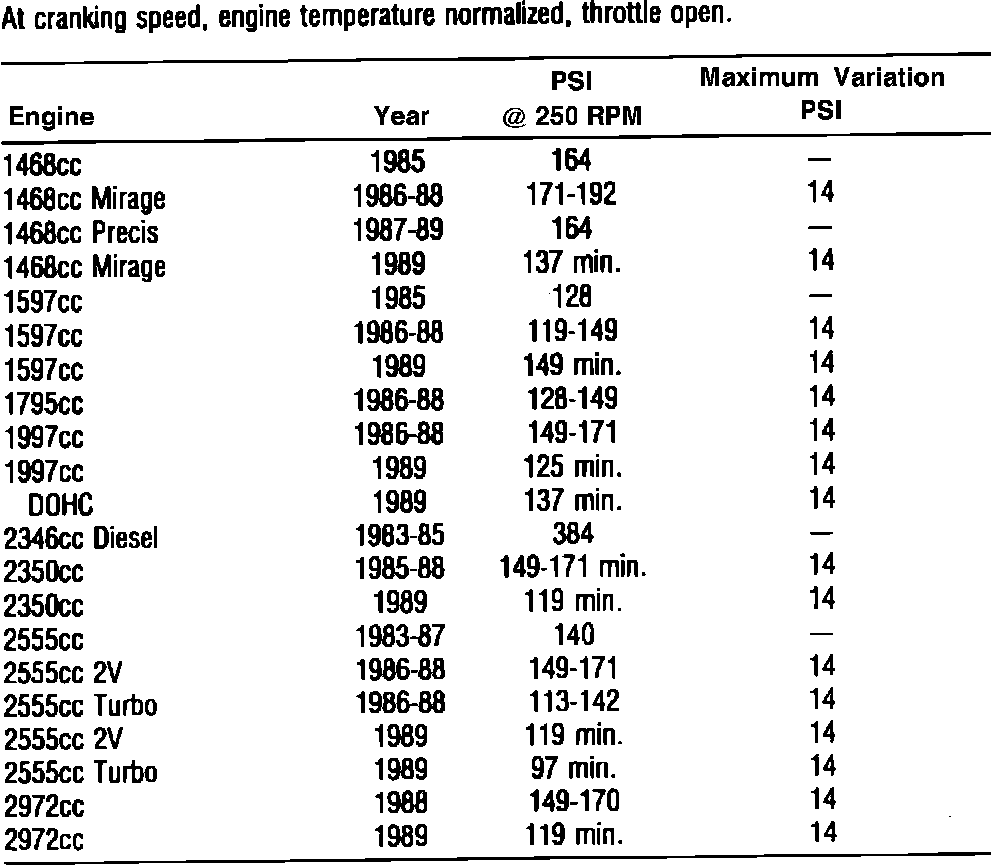 At cranking speed, engine temperature normalized, throttle open.

| Engine | Year | PSI @ 250 RPM | Maximum Variation PSI |
|---|---|---|---|
| 1468cc | 1985 | 164 | — |
| 1468cc Mirage | 1986-88 | 171-192 | 14 |
| 1468cc Precis | 1987-89 | 164 | — |
| 1468cc Mirage | 1989 | 137 min. | 14 |
| 1597cc | 1985 | 128 | — |
| 1597cc | 1986-88 | 119-149 | 14 |
| 1597cc | 1989 | 149 min. | 14 |
| 1795cc | 1986-88 | 128-149 | 14 |
| 1997cc | 1986-88 | 149-171 | 14 |
| 1997cc | 1989 | 125 min. | 14 |
| DOHC | 1989 | 137 min. | 14 |
| 2346cc Diesel | 1983-85 | 384 | — |
| 2350cc | 1985-88 | 149-171 min. | 14 |
| 2350cc | 1989 | 119 min. | 14 |
| 2555cc | 1983-87 | 140 | — |
| 2555cc 2V | 1986-88 | 149-171 | 14 |
| 2555cc Turbo | 1986-88 | 113-142 | 14 |
| 2555cc 2V | 1989 | 119 min. | 14 |
| 2555cc Turbo | 1989 | 97 min. | 14 |
| 2972cc | 1988 | 149-170 | 14 |
| 2972cc | 1989 | 119 min. | 14 |